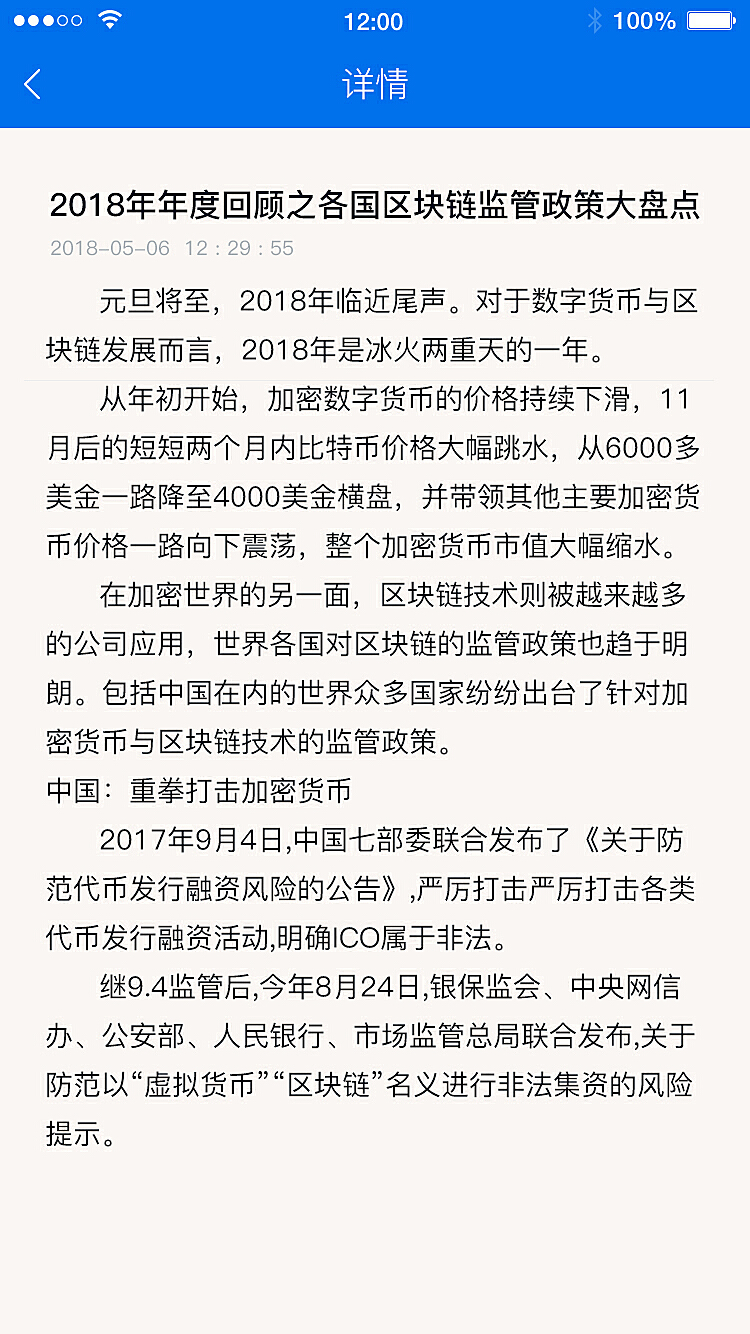 12:00
100%

详情

2018年年度回顾之各国区块链监管政策大盘点
2018-05-06 12：29：55

元旦将至，2018年临近尾声。对于数字货币与区块链发展而言，2018年是冰火两重天的一年。

从年初开始，加密数字货币的价格持续下滑，11月后的短短两个月内比特币价格大幅跳水，从6000多美金一路降至4000美金横盘，并带领其他主要加密货币价格一路向下震荡，整个加密货币市值大幅缩水。

在加密世界的另一面，区块链技术则被越来越多的公司应用，世界各国对区块链的监管政策也趋于明朗。包括中国在内的世界众多国家纷纷出台了针对加密货币与区块链技术的监管政策。

中国：重拳打击加密货币

2017年9月4日,中国七部委联合发布了《关于防范代币发行融资风险的公告》,严厉打击严厉打击各类代币发行融资活动,明确ICO属于非法。

继9.4监管后,今年8月24日,银保监会、中央网信办、公安部、人民银行、市场监管总局联合发布,关于防范以“虚拟货币”“区块链”名义进行非法集资的风险提示。